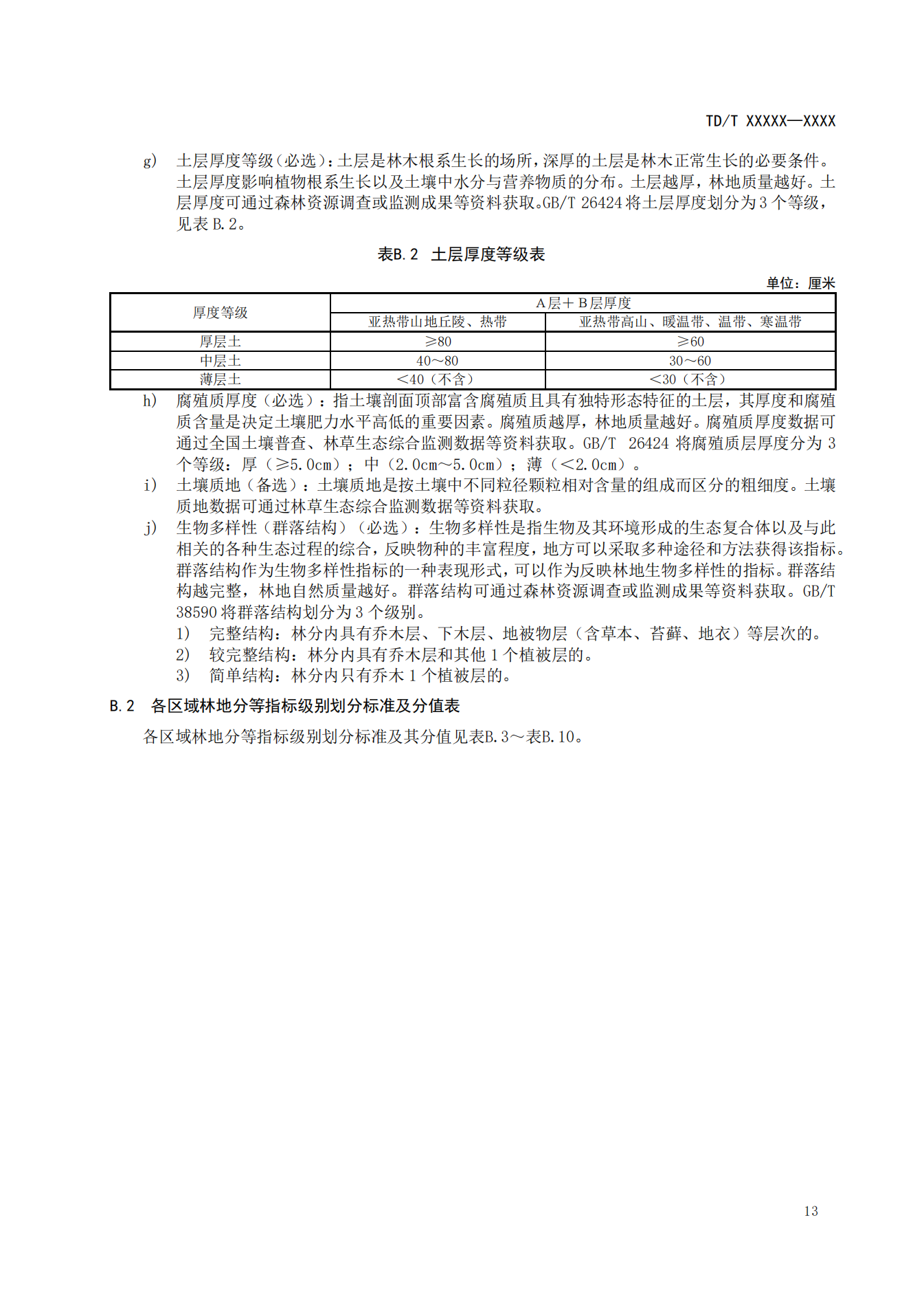 TD/T XXXXX—XXXX

g) 土层厚度等级（必选）：土层是林木根系生长的场所，深厚的土层是林木正常生长的必要条件。土层厚度影响植物根系生长以及土壤中水分与营养物质的分布。土层越厚，林地质量越好。土层厚度可通过森林资源调查或监测成果等资料获取。GB/T 26424 将土层厚度划分为 3 个等级，见表 B.2。

表B.2 土层厚度等级表

单位：厘米

| 厚度等级 | A层＋B层厚度 | |
|---|---|---|
| | 亚热带山地丘陵、热带 | 亚热带高山、暖温带、温带、寒温带 |
| 厚层土 | ≥80 | ≥60 |
| 中层土 | 40～80 | 30～60 |
| 薄层土 | ＜40（不含） | ＜30（不含） |

h) 腐殖质厚度（必选）：指土壤剖面顶部富含腐殖质且具有独特形态特征的土层，其厚度和腐殖质含量是决定土壤肥力水平高低的重要因素。腐殖质越厚，林地质量越好。腐殖质厚度数据可通过全国土壤普查、林草生态综合监测数据等资料获取。GB/T 26424 将腐殖质层厚度分为 3 个等级：厚（≥5.0cm）；中（2.0cm～5.0cm）；薄（＜2.0cm）。

i) 土壤质地（备选）：土壤质地是按土壤中不同粒径颗粒相对含量的组成而区分的粗细度。土壤质地数据可通过林草生态综合监测数据等资料获取。

j) 生物多样性（群落结构）（必选）：生物多样性是指生物及其环境形成的生态复合体以及与此相关的各种生态过程的综合，反映物种的丰富程度，地方可以采取多种途径和方法获得该指标。群落结构作为生物多样性指标的一种表现形式，可以作为反映林地生物多样性的指标。群落结构越完整，林地自然质量越好。群落结构可通过森林资源调查或监测成果等资料获取。GB/T 38590 将群落结构划分为 3 个级别。

1) 完整结构：林分内具有乔木层、下木层、地被物层（含草本、苔藓、地衣）等层次的。

2) 较完整结构：林分内具有乔木层和其他 1 个植被层的。

3) 简单结构：林分内只有乔木 1 个植被层的。

B.2 各区域林地分等指标级别划分标准及分值表

各区域林地分等指标级别划分标准及其分值见表B.3～表B.10。

13